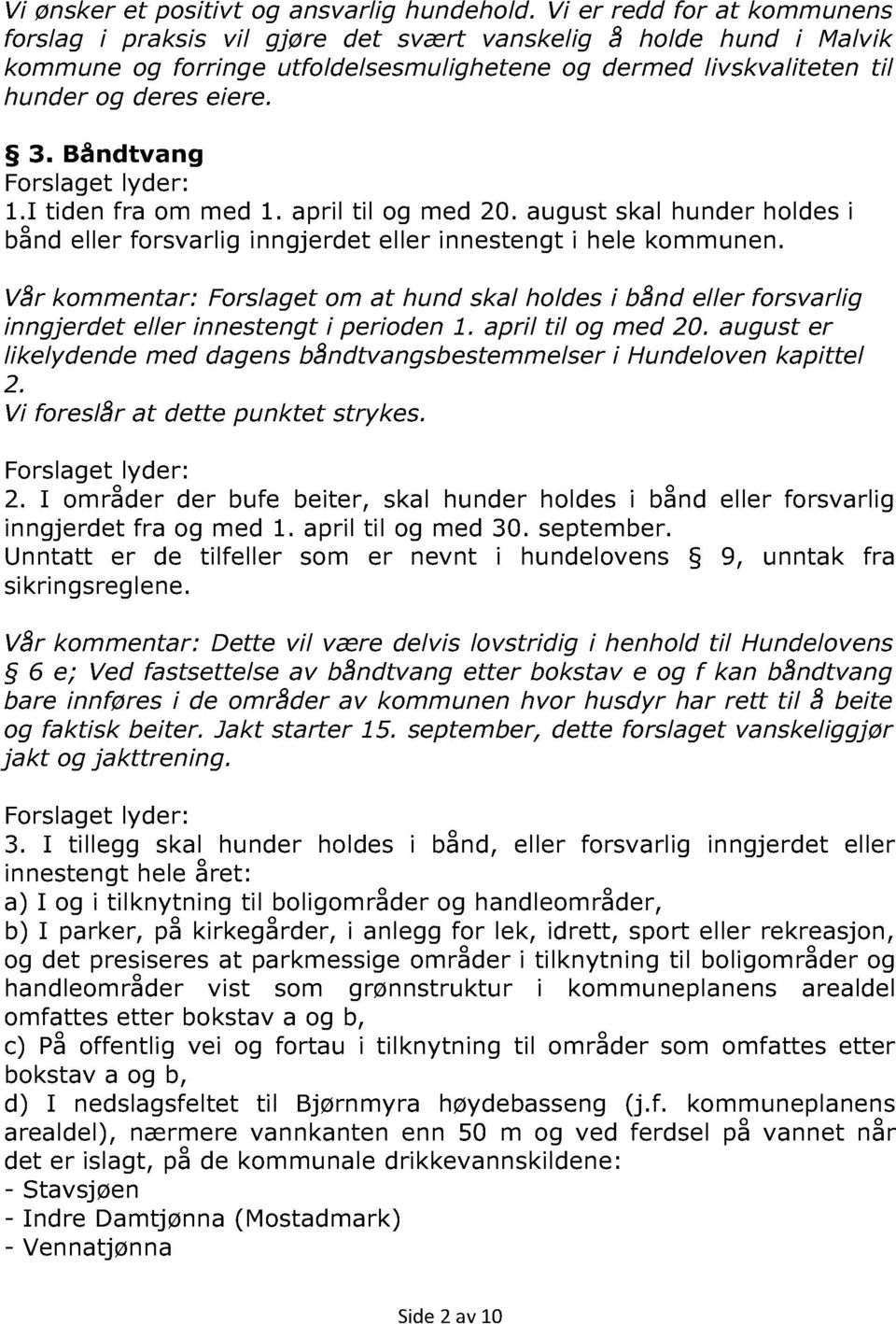 Vi ønsker et positivt og ansvarlig hundehold. Vi er redd for at kommunens forslag i praksis vil gjøre det svært vanskelig å holde hund i Malvik kommune og forringe utfoldelsesmulighetene og dermed livskvaliteten til hunder og deres eiere.

§ 3. Båndtvang
Forslaget lyder:
1.I tiden fra om med 1. april til og med 20. august skal hunder holdes i bånd eller forsvarlig inngjerdet eller innestengt i hele kommunen.

Vår kommentar: Forslaget om at hund skal holdes i bånd eller forsvarlig inngjerdet eller innestengt i perioden 1. april til og med 20. august er likelydende med dagens båndtvangsbestemmelser i Hundeloven kapittel 2.
Vi foreslår at dette punktet strykes.

Forslaget lyder:
2. I områder der bufe beiter, skal hunder holdes i bånd eller forsvarlig inngjerdet fra og med 1. april til og med 30. september.
Unntatt er de tilfeller som er nevnt i hundelovens § 9, unntak fra sikringsreglene.

Vår kommentar: Dette vil være delvis lovstridig i henhold til Hundelovens § 6 e; Ved fastsettelse av båndtvang etter bokstav e og f kan båndtvang bare innføres i de områder av kommunen hvor husdyr har rett til å beite og faktisk beiter. Jakt starter 15. september, dette forslaget vanskeliggjør jakt og jakttrening.

Forslaget lyder:
3. I tillegg skal hunder holdes i bånd, eller forsvarlig inngjerdet eller innestengt hele året:
a) I og i tilknytning til boligområder og handleområder,
b) I parker, på kirkegårder, i anlegg for lek, idrett, sport eller rekreasjon, og det presiseres at parkmessige områder i tilknytning til boligområder og handleområder vist som grønnstruktur i kommuneplanens arealdel omfattes etter bokstav a og b,
c) På offentlig vei og fortau i tilknytning til områder som omfattes etter bokstav a og b,
d) I nedslagsfeltet til Bjørnmyra høydebasseng (j.f. kommuneplanens arealdel), nærmere vannkanten enn 50 m og ved ferdsel på vannet når det er islagt, på de kommunale drikkevannskildene:
- Stavsjøen
- Indre Damtjønna (Mostadmark)
- Vennatjønna

Side 2 av 10